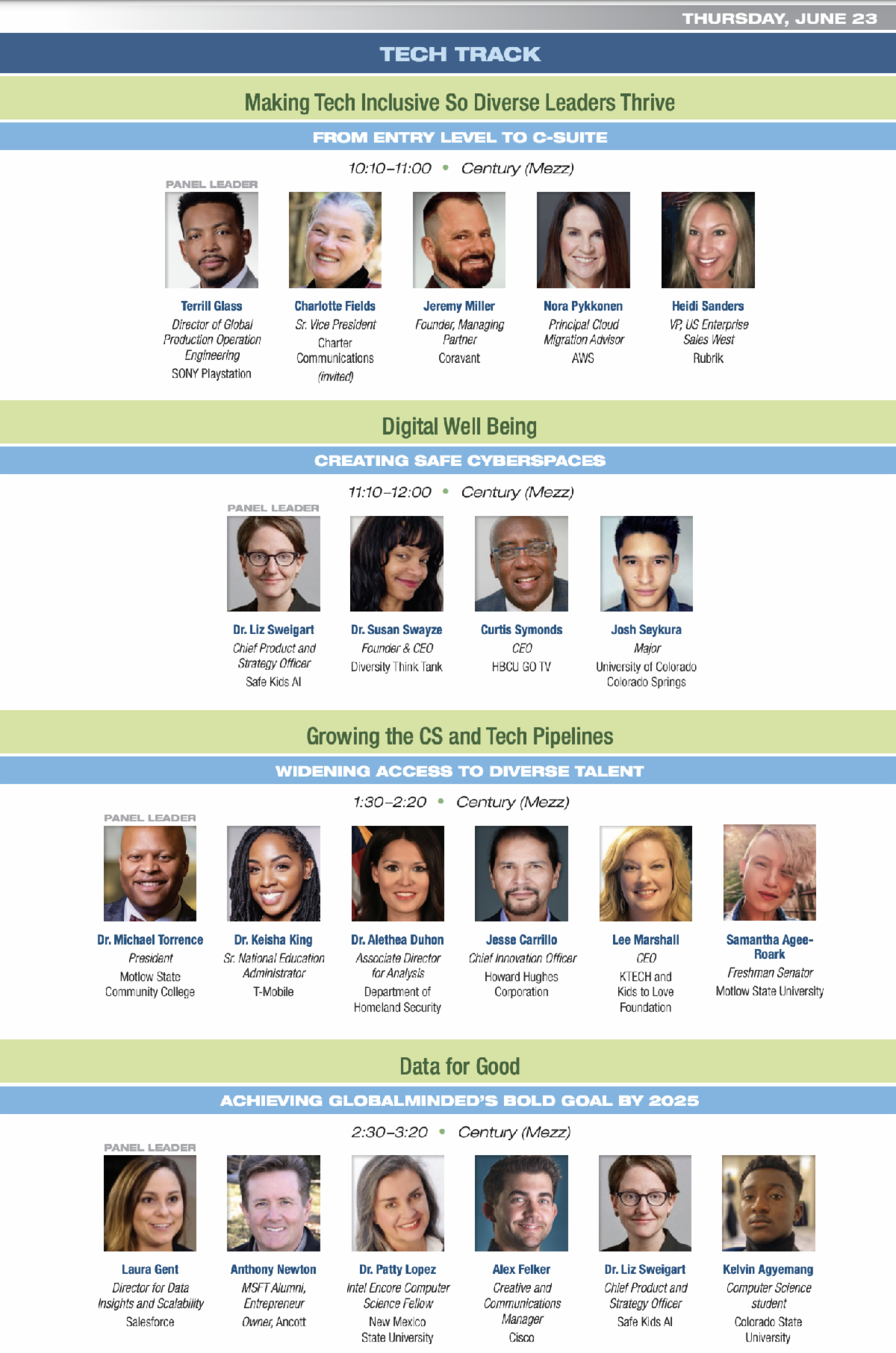 THURSDAY, JUNE 23

TECH TRACK

Making Tech Inclusive So Diverse Leaders Thrive

FROM ENTRY LEVEL TO C-SUITE

10:10–11:00 • Century (Mezz)

PANEL LEADER

Terrill Glass
Director of Global Production Operation Engineering
SONY Playstation

Charlotte Fields
Sr. Vice President
Charter Communications
(invited)

Jeremy Miller
Founder, Managing Partner
Coravant

Nora Pykkonen
Principal Cloud Migration Advisor
AWS

Heidi Sanders
VP, US Enterprise Sales West
Rubrik

Digital Well Being

CREATING SAFE CYBERSPACES

11:10–12:00 • Century (Mezz)

PANEL LEADER

Dr. Liz Sweigart
Chief Product and Strategy Officer
Safe Kids AI

Dr. Susan Swayze
Founder & CEO
Diversity Think Tank

Curtis Symonds
CEO
HBCU GO TV

Josh Seykura
Major
University of Colorado Colorado Springs

Growing the CS and Tech Pipelines

WIDENING ACCESS TO DIVERSE TALENT

1:30–2:20 • Century (Mezz)

PANEL LEADER

Dr. Michael Torrence
President
Motlow State Community College

Dr. Keisha King
Sr. National Education Administrator
T-Mobile

Dr. Alethea Duhon
Associate Director for Analysis
Department of Homeland Security

Jesse Carrillo
Chief Innovation Officer
Howard Hughes Corporation

Lee Marshall
CEO
KTECH and Kids to Love Foundation

Samantha Agee-Roark
Freshman Senator
Motlow State University

Data for Good

ACHIEVING GLOBALMINDED'S BOLD GOAL BY 2025

2:30–3:20 • Century (Mezz)

PANEL LEADER

Laura Gent
Director for Data Insights and Scalability
Salesforce

Anthony Newton
MSFT Alumni, Entrepreneur
Owner, Ancott

Dr. Patty Lopez
Intel Encore Computer Science Fellow
New Mexico State University

Alex Felker
Creative and Communications Manager
Cisco

Dr. Liz Sweigart
Chief Product and Strategy Officer
Safe Kids AI

Kelvin Agyemang
Computer Science student
Colorado State University